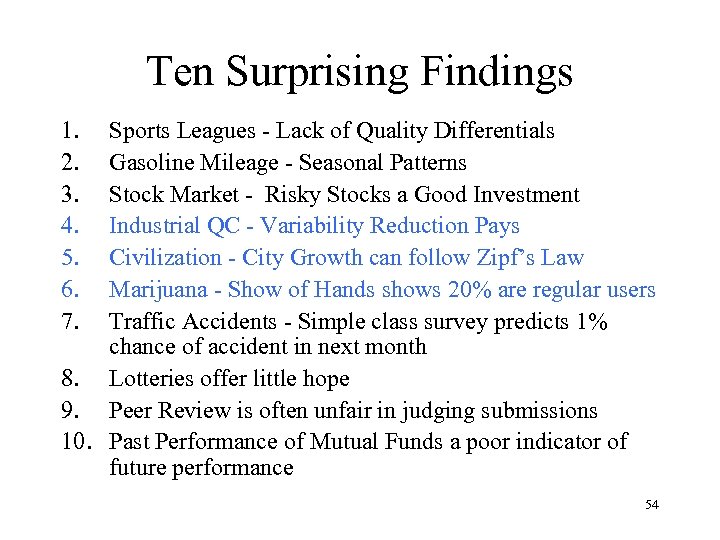 Ten Surprising Findings

1. Sports Leagues - Lack of Quality Differentials
2. Gasoline Mileage - Seasonal Patterns
3. Stock Market - Risky Stocks a Good Investment
4. Industrial QC - Variability Reduction Pays
5. Civilization - City Growth can follow Zipf's Law
6. Marijuana - Show of Hands shows 20% are regular users
7. Traffic Accidents - Simple class survey predicts 1% chance of accident in next month
8. Lotteries offer little hope
9. Peer Review is often unfair in judging submissions
10. Past Performance of Mutual Funds a poor indicator of future performance

54